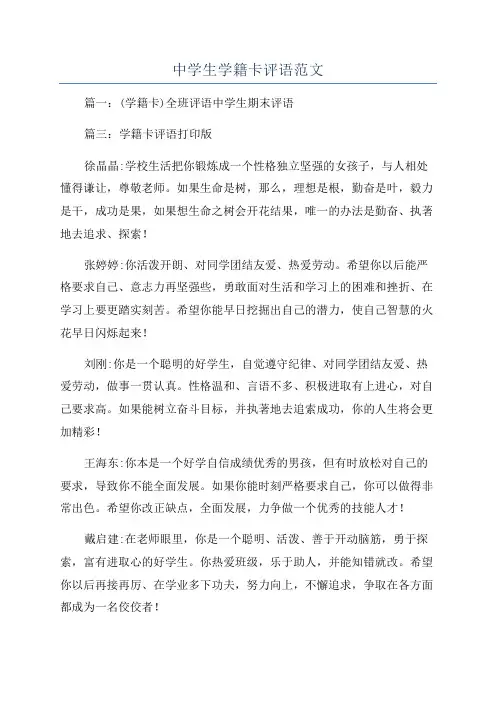 中学生学籍卡评语范文

篇一：(学籍卡)全班评语中学生期末评语

篇三：学籍卡评语打印版

徐晶晶:学校生活把你锻炼成一个性格独立坚强的女孩子，与人相处懂得谦让，尊敬老师。如果生命是树，那么，理想是根，勤奋是叶，毅力是干，成功是果，如果想生命之树会开花结果，唯一的办法是勤奋、执著地去追求、探索！

张婷婷:你活泼开朗、对同学团结友爱、热爱劳动。希望你以后能严格要求自己、意志力再坚强些，勇敢面对生活和学习上的困难和挫折、在学习上要更踏实刻苦。希望你能早日挖掘出自己的潜力，使自己智慧的火花早日闪烁起来！

刘刚:你是一个聪明的好学生，自觉遵守纪律、对同学团结友爱、热爱劳动，做事一贯认真。性格温和、言语不多、积极进取有上进心，对自己要求高。如果能树立奋斗目标，并执著地去追索成功，你的人生将会更加精彩！

王海东:你本是一个好学自信成绩优秀的男孩，但有时放松对自己的要求，导致你不能全面发展。如果你能时刻严格要求自己，你可以做得非常出色。希望你改正缺点，全面发展，力争做一个优秀的技能人才！

戴启建:在老师眼里，你是一个聪明、活泼、善于开动脑筋，勇于探索，富有进取心的好学生。你热爱班级，乐于助人，并能知错就改。希望你以后再接再厉、在学业多下功夫，努力向上，不懈追求，争取在各方面都成为一名佼佼者！